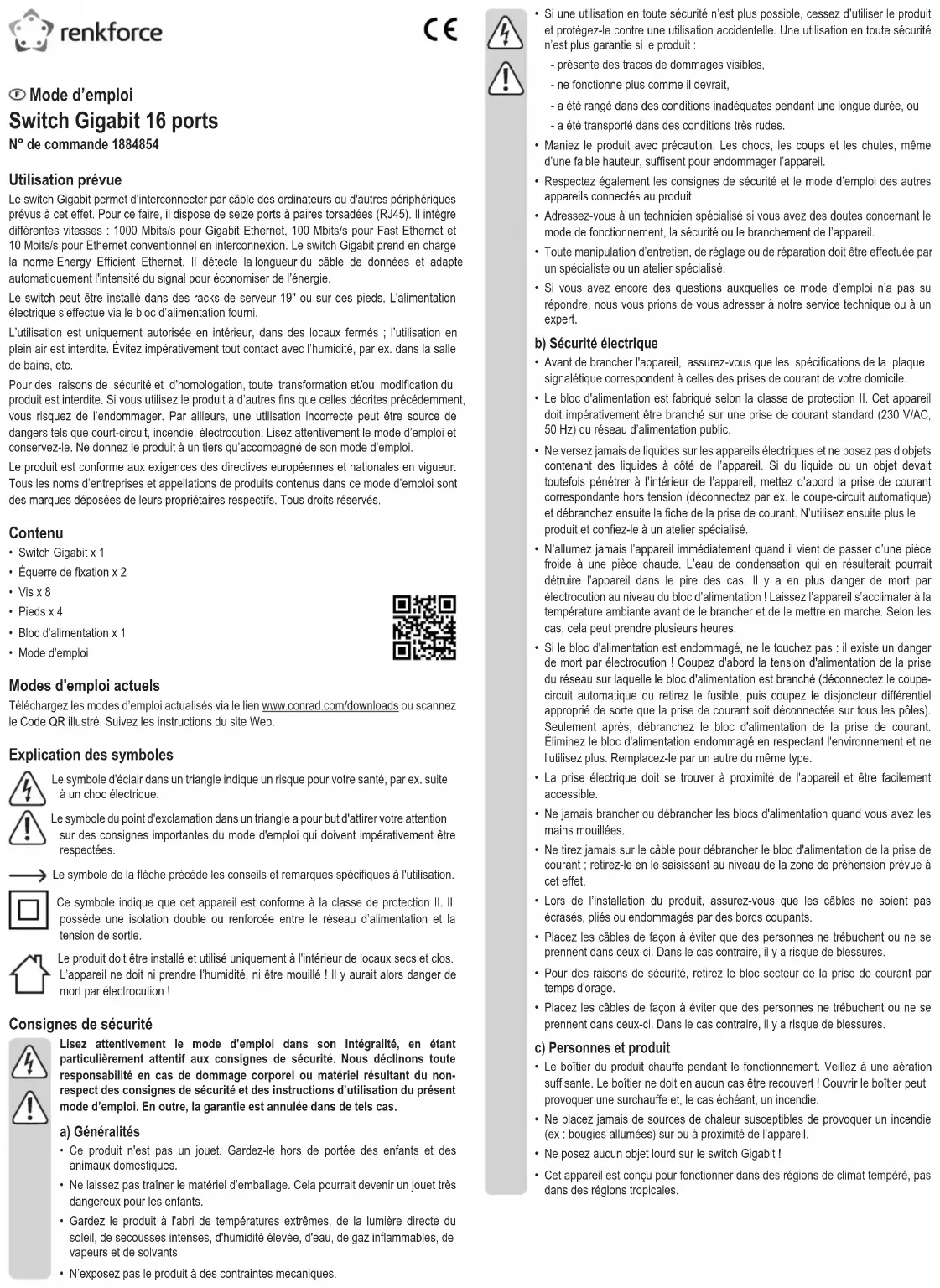 renkforce

CE

Ⓕ Mode d'emploi

Switch Gigabit 16 ports

N° de commande 1884854

Utilisation prévue

Le switch Gigabit permet d'interconnecter par câble des ordinateurs ou d'autres périphériques prévus à cet effet. Pour ce faire, il dispose de seize ports à paires torsadées (RJ45). Il intègre différentes vitesses : 1000 Mbits/s pour Gigabit Ethernet, 100 Mbits/s pour Fast Ethernet et 10 Mbits/s pour Ethernet conventionnel en interconnexion. Le switch Gigabit prend en charge la norme Energy Efficient Ethernet. Il détecte la longueur du câble de données et adapte automatiquement l'intensité du signal pour économiser de l'énergie.

Le switch peut être installé dans des racks de serveur 19" ou sur des pieds. L'alimentation électrique s'effectue via le bloc d'alimentation fourni.

L'utilisation est uniquement autorisée en intérieur, dans des locaux fermés ; l'utilisation en plein air est interdite. Évitez impérativement tout contact avec l'humidité, par ex. dans la salle de bains, etc.

Pour des raisons de sécurité et d'homologation, toute transformation et/ou modification du produit est interdite. Si vous utilisez le produit à d'autres fins que celles décrites précédemment, vous risquez de l'endommager. Par ailleurs, une utilisation incorrecte peut être source de dangers tels que court-circuit, incendie, électrocution. Lisez attentivement le mode d'emploi et conservez-le. Ne donnez le produit à un tiers qu'accompagné de son mode d'emploi.

Le produit est conforme aux exigences des directives européennes et nationales en vigueur. Tous les noms d'entreprises et appellations de produits contenus dans ce mode d'emploi sont des marques déposées de leurs propriétaires respectifs. Tous droits réservés.

Contenu

• Switch Gigabit x 1
• Équerre de fixation x 2
• Vis x 8
• Pieds x 4
• Bloc d'alimentation x 1
• Mode d'emploi

Modes d'emploi actuels

Téléchargez les modes d'emploi actualisés via le lien www.conrad.com/downloads ou scannez le Code QR illustré. Suivez les instructions du site Web.

Explication des symboles

Le symbole d'éclair dans un triangle indique un risque pour votre santé, par ex. suite à un choc électrique.

Le symbole du point d'exclamation dans un triangle a pour but d'attirer votre attention sur des consignes importantes du mode d'emploi qui doivent impérativement être respectées.

Le symbole de la flèche précède les conseils et remarques spécifiques à l'utilisation.

Ce symbole indique que cet appareil est conforme à la classe de protection II. Il possède une isolation double ou renforcée entre le réseau d'alimentation et la tension de sortie.

Le produit doit être installé et utilisé uniquement à l'intérieur de locaux secs et clos. L'appareil ne doit ni prendre l'humidité, ni être mouillé ! Il y aurait alors danger de mort par électrocution !

Consignes de sécurité

Lisez attentivement le mode d'emploi dans son intégralité, en étant particulièrement attentif aux consignes de sécurité. Nous déclinons toute responsabilité en cas de dommage corporel ou matériel résultant du non-respect des consignes de sécurité et des instructions d'utilisation du présent mode d'emploi. En outre, la garantie est annulée dans de tels cas.

a) Généralités

• Ce produit n'est pas un jouet. Gardez-le hors de portée des enfants et des animaux domestiques.
• Ne laissez pas traîner le matériel d'emballage. Cela pourrait devenir un jouet très dangereux pour les enfants.
• Gardez le produit à l'abri de températures extrêmes, de la lumière directe du soleil, de secousses intenses, d'humidité élevée, d'eau, de gaz inflammables, de vapeurs et de solvants.
• N'exposez pas le produit à des contraintes mécaniques.
• Si une utilisation en toute sécurité n'est plus possible, cessez d'utiliser le produit et protégez-le contre une utilisation accidentelle. Une utilisation en toute sécurité n'est plus garantie si le produit :
- présente des traces de dommages visibles,
- ne fonctionne plus comme il devrait,
- a été rangé dans des conditions inadéquates pendant une longue durée, ou
- a été transporté dans des conditions très rudes.
• Maniez le produit avec précaution. Les chocs, les coups et les chutes, même d'une faible hauteur, suffisent pour endommager l'appareil.
• Respectez également les consignes de sécurité et le mode d'emploi des autres appareils connectés au produit.
• Adressez-vous à un technicien spécialisé si vous avez des doutes concernant le mode de fonctionnement, la sécurité ou le branchement de l'appareil.
• Toute manipulation d'entretien, de réglage ou de réparation doit être effectuée par un spécialiste ou un atelier spécialisé.
• Si vous avez encore des questions auxquelles ce mode d'emploi n'a pas su répondre, nous vous prions de vous adresser à notre service technique ou à un expert.

b) Sécurité électrique

• Avant de brancher l'appareil, assurez-vous que les spécifications de la plaque signalétique correspondent à celles des prises de courant de votre domicile.
• Le bloc d'alimentation est fabriqué selon la classe de protection II. Cet appareil doit impérativement être branché sur une prise de courant standard (230 V/AC, 50 Hz) du réseau d'alimentation public.
• Ne versez jamais de liquides sur les appareils électriques et ne posez pas d'objets contenant des liquides à côté de l'appareil. Si du liquide ou un objet devait toutefois pénétrer à l'intérieur de l'appareil, mettez d'abord la prise de courant correspondante hors tension (déconnectez par ex. le coupe-circuit automatique) et débranchez ensuite la fiche de la prise de courant. N'utilisez ensuite plus le produit et confiez-le à un atelier spécialisé.
• N'allumez jamais l'appareil immédiatement quand il vient de passer d'une pièce froide à une pièce chaude. L'eau de condensation qui en résulterait pourrait détruire l'appareil dans le pire des cas. Il y a en plus danger de mort par électrocution au niveau du bloc d'alimentation ! Laissez l'appareil s'acclimater à la température ambiante avant de le brancher et de le mettre en marche. Selon les cas, cela peut prendre plusieurs heures.
• Si le bloc d'alimentation est endommagé, ne le touchez pas : il existe un danger de mort par électrocution ! Coupez d'abord la tension d'alimentation de la prise du réseau sur laquelle le bloc d'alimentation est branché (déconnectez le coupe-circuit automatique ou retirez le fusible, puis coupez le disjoncteur différentiel approprié de sorte que la prise de courant soit déconnectée sur tous les pôles). Seulement après, débranchez le bloc d'alimentation de la prise de courant. Éliminez le bloc d'alimentation endommagé en respectant l'environnement et ne l'utilisez plus. Remplacez-le par un autre du même type.
• La prise électrique doit se trouver à proximité de l'appareil et être facilement accessible.
• Ne jamais brancher ou débrancher les blocs d'alimentation quand vous avez les mains mouillées.
• Ne tirez jamais sur le câble pour débrancher le bloc d'alimentation de la prise de courant ; retirez-le en le saisissant au niveau de la zone de préhension prévue à cet effet.
• Lors de l'installation du produit, assurez-vous que les câbles ne soient pas écrasés, pliés ou endommagés par des bords coupants.
• Placez les câbles de façon à éviter que des personnes ne trébuchent ou ne se prennent dans ceux-ci. Dans le cas contraire, il y a risque de blessures.
• Pour des raisons de sécurité, retirez le bloc secteur de la prise de courant par temps d'orage.
• Placez les câbles de façon à éviter que des personnes ne trébuchent ou ne se prennent dans ceux-ci. Dans le cas contraire, il y a risque de blessures.

c) Personnes et produit

• Le boîtier du produit chauffe pendant le fonctionnement. Veillez à une aération suffisante. Le boîtier ne doit en aucun cas être recouvert ! Couvrir le boîtier peut provoquer une surchauffe et, le cas échéant, un incendie.
• Ne placez jamais de sources de chaleur susceptibles de provoquer un incendie (ex : bougies allumées) sur ou à proximité de l'appareil.
• Ne posez aucun objet lourd sur le switch Gigabit !
• Cet appareil est conçu pour fonctionner dans des régions de climat tempéré, pas dans des régions tropicales.